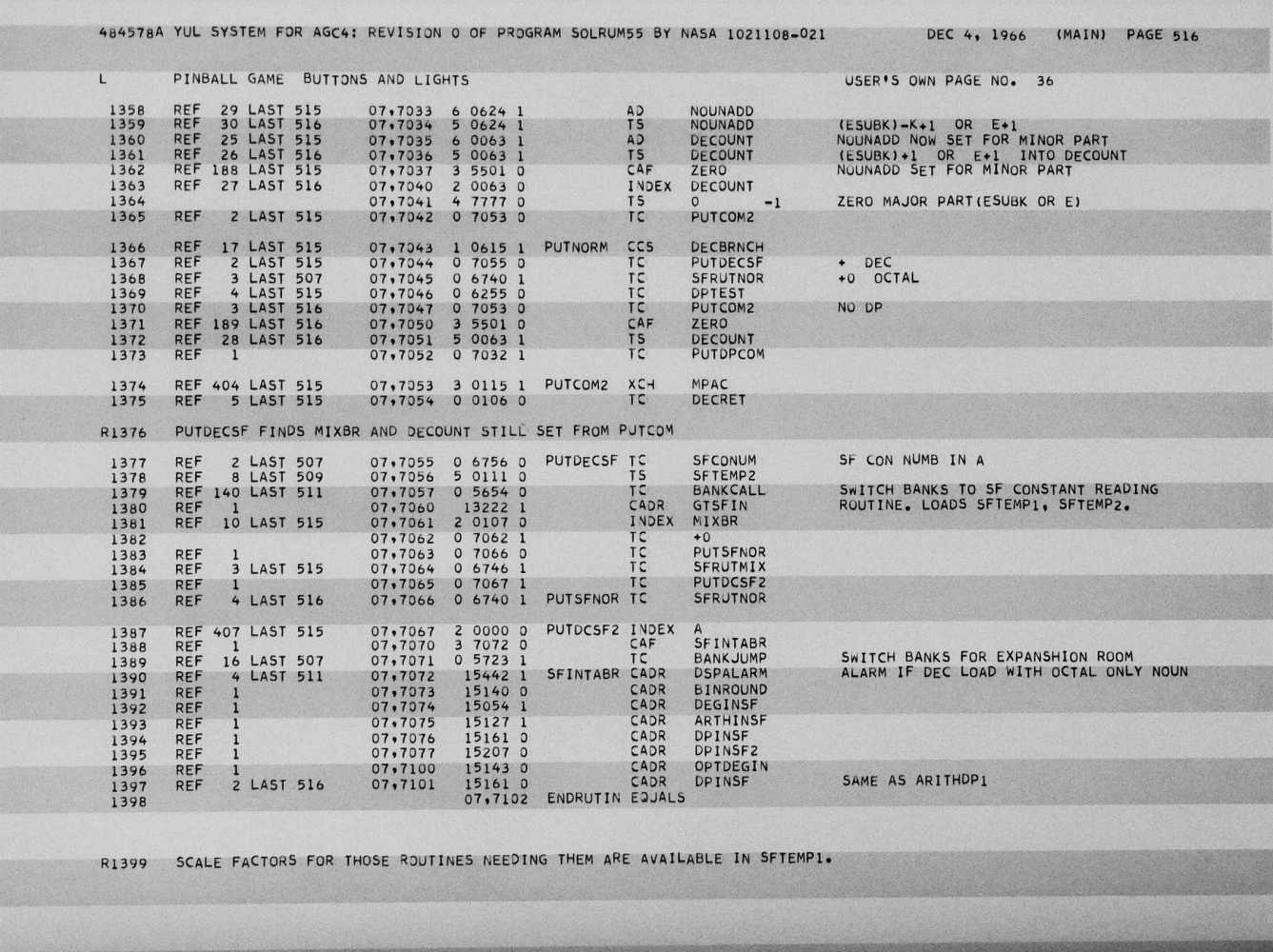 484578A YUL SYSTEM FOR AGC4: REVISION 0 OF PROGRAM SOLRUM55 BY NASA 1021108-021 DEC 4, 1966 (MAIN) PAGE 516

L PINBALL GAME BUTTONS AND LIGHTS USER'S OWN PAGE NO. 36

1358 REF 29 LAST 515 07,7033 6 0624 1 AD NOUNADD
1359 REF 30 LAST 516 07,7034 5 0624 1 TS NOUNADD (ESUBK)-K+1 OR E+1
1360 REF 25 LAST 515 07,7035 6 0063 1 AD DECOUNT NOUNADD NOW SET FOR MINOR PART
1361 REF 26 LAST 516 07,7036 5 0063 1 TS DECOUNT (ESUBK)+1 OR E+1 INTO DECOUNT
1362 REF 188 LAST 515 07,7037 3 5501 0 CAF ZERO NOUNADD SET FOR MINOR PART
1363 REF 27 LAST 516 07,7040 2 0063 0 INDEX DECOUNT
1364 07,7041 4 7777 0 TS 0 -1 ZERO MAJOR PART(ESUBK OR E)
1365 REF 2 LAST 515 07,7042 0 7053 0 TC PUTCOM2

1366 REF 17 LAST 515 07,7043 1 0615 1 PUTNORM CCS DECBRNCH
1367 REF 2 LAST 515 07,7044 0 7055 0 TC PUTDECSF + DEC
1368 REF 3 LAST 507 07,7045 0 6740 1 TC SFRUTNOR +0 OCTAL
1369 REF 4 LAST 515 07,7046 0 6255 0 TC DPTEST
1370 REF 3 LAST 516 07,7047 0 7053 0 TC PUTCOM2 NO DP
1371 REF 189 LAST 516 07,7050 3 5501 0 CAF ZERO
1372 REF 28 LAST 516 07,7051 5 0063 1 TS DECOUNT
1373 REF 1 07,7052 0 7032 1 TC PUTDPCOM

1374 REF 404 LAST 515 07,7053 3 0115 1 PUTCOM2 XCH MPAC
1375 REF 5 LAST 515 07,7054 0 0106 0 TC DECRET

R1376 PUTDECSF FINDS MIXBR AND DECOUNT STILL SET FROM PUTCOM

1377 REF 2 LAST 507 07,7055 0 6756 0 PUTDECSF TC SFCONUM SF CON NUMB IN A
1378 REF 8 LAST 509 07,7056 5 0111 0 TS SFTEMP2
1379 REF 140 LAST 511 07,7057 0 5654 0 TC BANKCALL SWITCH BANKS TO SF CONSTANT READING
1380 REF 1 07,7060 13222 1 CADR GTSFIN ROUTINE. LOADS SFTEMP1, SFTEMP2.
1381 REF 10 LAST 515 07,7061 2 0107 0 INDEX MIXBR
1382 07,7062 0 7062 1 TC +0
1383 REF 1 07,7063 0 7066 0 TC PUTSFNOR
1384 REF 3 LAST 515 07,7064 0 6746 1 TC SFRUTMIX
1385 REF 1 07,7065 0 7067 1 TC PUTDCSF2
1386 REF 4 LAST 516 07,7066 0 6740 1 PUTSFNOR TC SFRUTNOR

1387 REF 407 LAST 515 07,7067 2 0000 0 PUTDCSF2 INDEX A
1388 REF 1 07,7070 3 7072 0 CAF SFINTABR
1389 REF 16 LAST 507 07,7071 0 5723 1 TC BANKJUMP SWITCH BANKS FOR EXPANSHION ROOM
1390 REF 4 LAST 511 07,7072 15442 1 SFINTABR CADR DSPALARM ALARM IF DEC LOAD WITH OCTAL ONLY NOUN
1391 REF 1 07,7073 15140 0 CADR BINROUND
1392 REF 1 07,7074 15054 1 CADR DEGINSF
1393 REF 1 07,7075 15127 1 CADR ARTHINSF
1394 REF 1 07,7076 15161 0 CADR DPINSF
1395 REF 1 07,7077 15207 0 CADR DPINSF2
1396 REF 1 07,7100 15143 0 CADR OPTDEGIN
1397 REF 2 LAST 516 07,7101 15161 0 CADR DPINSF SAME AS ARITHDP1
1398 07,7102 ENDRUTIN EQUALS

R1399 SCALE FACTORS FOR THOSE ROUTINES NEEDING THEM ARE AVAILABLE IN SFTEMP1.